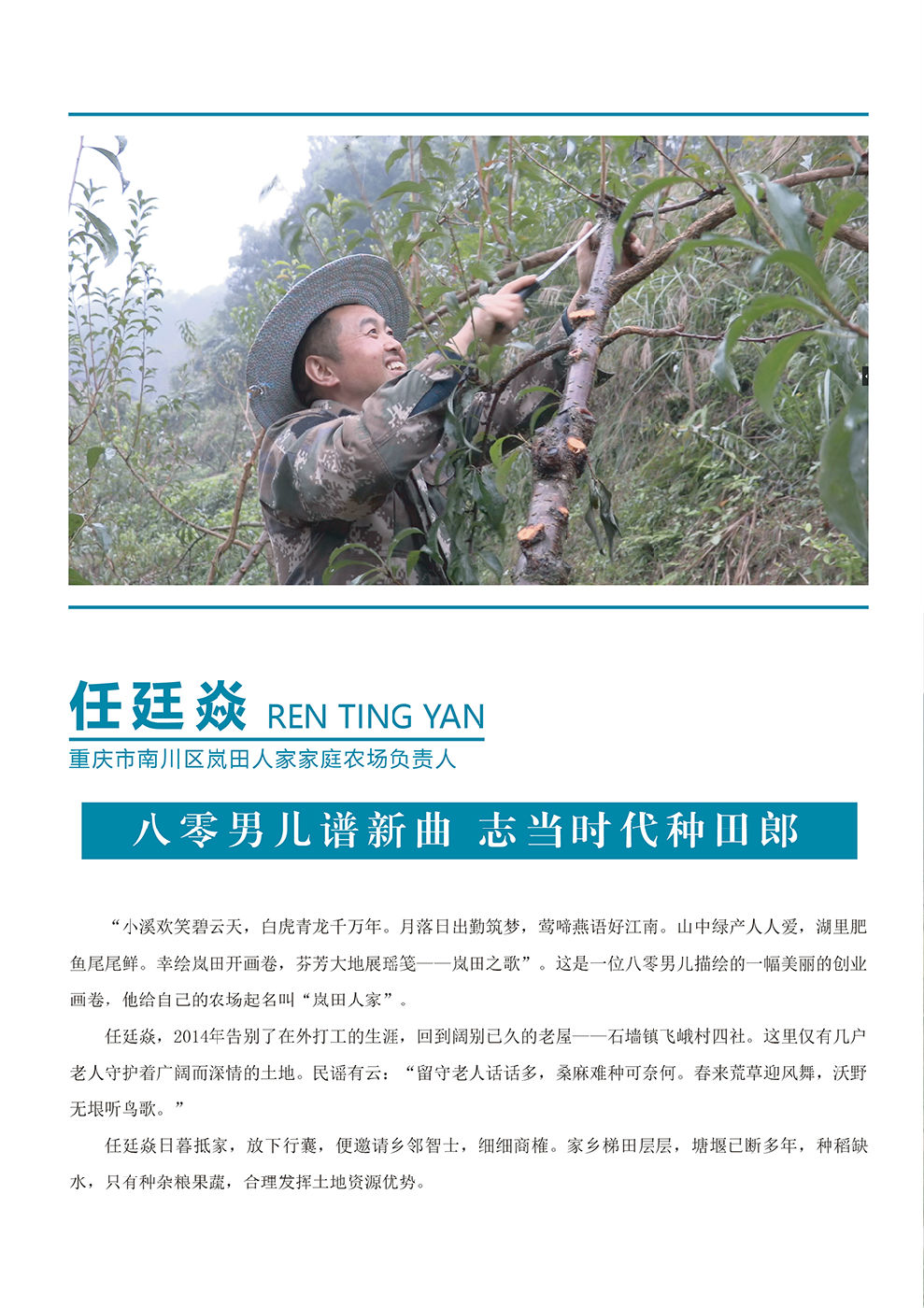 任廷焱 REN TING YAN

重庆市南川区岚田人家家庭农场负责人

八零男儿谱新曲 志当时代种田郎

“小溪欢笑碧云天，白虎青龙千万年。月落日出勤筑梦，莺啼燕语好江南。山中绿产人人爱，湖里肥鱼尾尾鲜。幸绘岚田开画卷，芬芳大地展瑶笺——岚田之歌”。这是一位八零男儿描绘的一幅美丽的创业画卷，他给自己的农场起名叫“岚田人家”。

任廷焱，2014年告别了在外打工的生涯，回到阔别已久的老屋——石墙镇飞峨村四社。这里仅有几户老人守护着广阔而深情的土地。民谣有云：“留守老人话话多，桑麻难种可奈何。春来荒草迎风舞，沃野无垠听鸟歌。”

任廷焱日暮抵家，放下行囊，便邀请乡邻智士，细细商榷。家乡梯田层层，塘堰已断多年，种稻缺水，只有种杂粮果蔬，合理发挥土地资源优势。